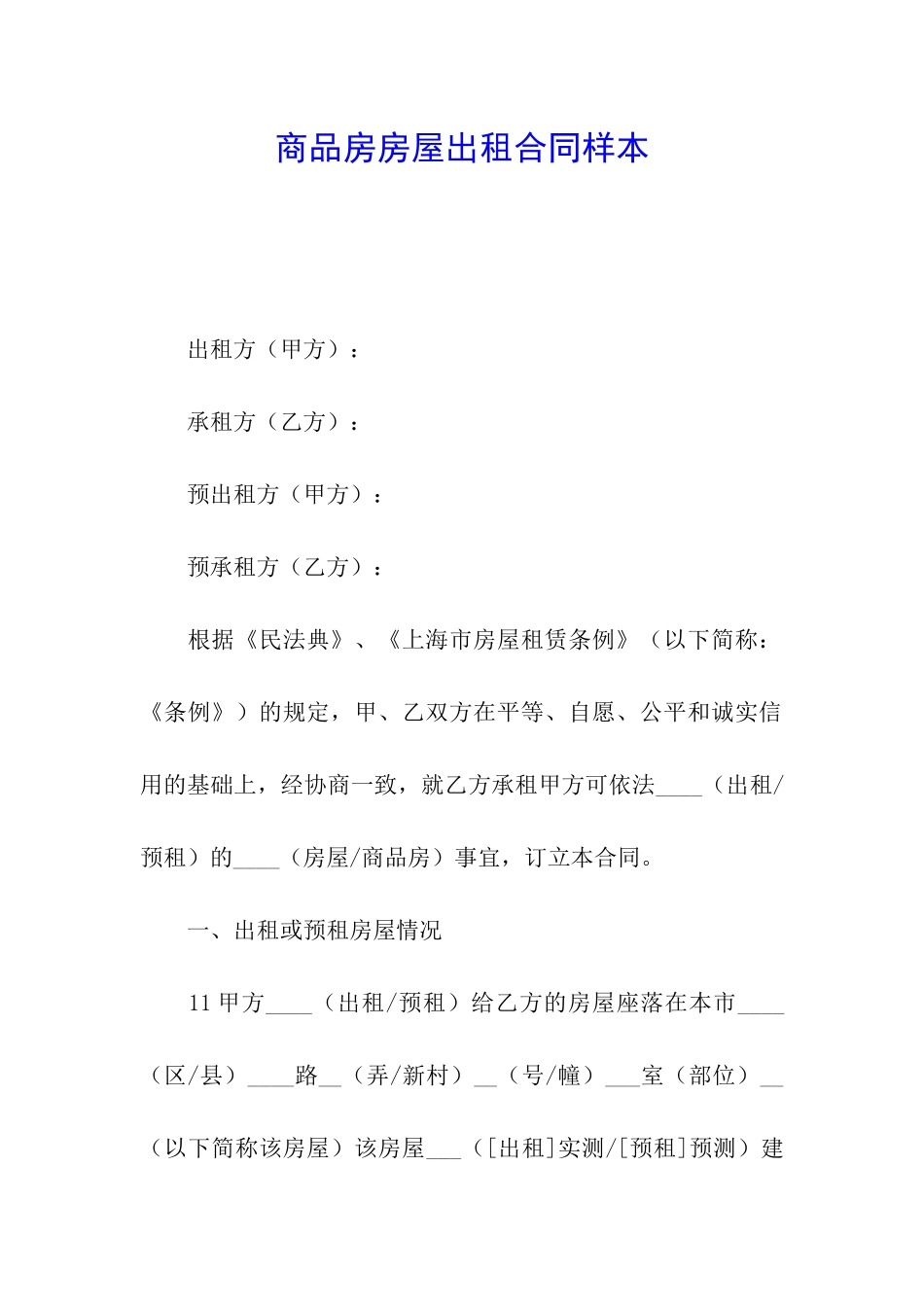 商品房房屋出租合同样本

出租方（甲方）：

承租方（乙方）：

预出租方（甲方）：

预承租方（乙方）：

根据《民法典》、《上海市房屋租赁条例》（以下简称：《条例》）的规定，甲、乙双方在平等、自愿、公平和诚实信用的基础上，经协商一致，就乙方承租甲方可依法____（出租/预租）的____（房屋/商品房）事宜，订立本合同。

一、出租或预租房屋情况

11 甲方____（出租/预租）给乙方的房屋座落在本市____（区/县）____路__（弄/新村）__（号/幢）___室（部位）__（以下简称该房屋）该房屋___（[出租]实测/[预租]预测）建